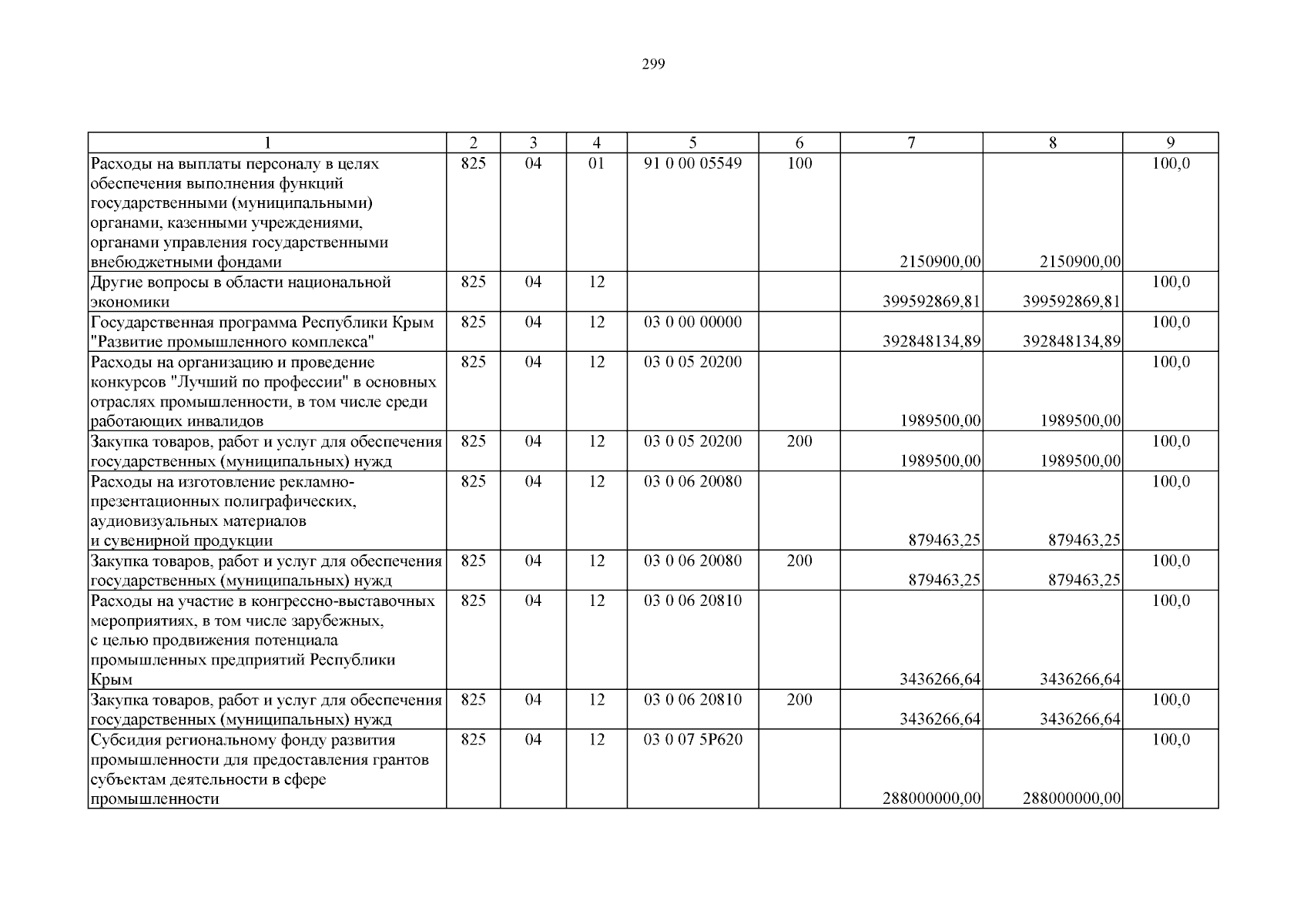 299

| 1 | 2 | 3 | 4 | 5 | 6 | 7 | 8 | 9 |
|---|---|---|---|---|---|---|---|---|
| Расходы на выплаты персоналу в целях обеспечения выполнения функций государственными (муниципальными) органами, казенными учреждениями, органами управления государственными внебюджетными фондами | 825 | 04 | 01 | 91 0 00 05549 | 100 | 2150900,00 | 2150900,00 | 100,0 |
| Другие вопросы в области национальной экономики | 825 | 04 | 12 | | | 399592869,81 | 399592869,81 | 100,0 |
| Государственная программа Республики Крым "Развитие промышленного комплекса" | 825 | 04 | 12 | 03 0 00 00000 | | 392848134,89 | 392848134,89 | 100,0 |
| Расходы на организацию и проведение конкурсов "Лучший по профессии" в основных отраслях промышленности, в том числе среди работающих инвалидов | 825 | 04 | 12 | 03 0 05 20200 | | 1989500,00 | 1989500,00 | 100,0 |
| Закупка товаров, работ и услуг для обеспечения государственных (муниципальных) нужд | 825 | 04 | 12 | 03 0 05 20200 | 200 | 1989500,00 | 1989500,00 | 100,0 |
| Расходы на изготовление рекламно-презентационных полиграфических, аудиовизуальных материалов и сувенирной продукции | 825 | 04 | 12 | 03 0 06 20080 | | 879463,25 | 879463,25 | 100,0 |
| Закупка товаров, работ и услуг для обеспечения государственных (муниципальных) нужд | 825 | 04 | 12 | 03 0 06 20080 | 200 | 879463,25 | 879463,25 | 100,0 |
| Расходы на участие в конгрессно-выставочных мероприятиях, в том числе зарубежных, с целью продвижения потенциала промышленных предприятий Республики Крым | 825 | 04 | 12 | 03 0 06 20810 | | 3436266,64 | 3436266,64 | 100,0 |
| Закупка товаров, работ и услуг для обеспечения государственных (муниципальных) нужд | 825 | 04 | 12 | 03 0 06 20810 | 200 | 3436266,64 | 3436266,64 | 100,0 |
| Субсидия региональному фонду развития промышленности для предоставления грантов субъектам деятельности в сфере промышленности | 825 | 04 | 12 | 03 0 07 5Р620 | | 288000000,00 | 288000000,00 | 100,0 |